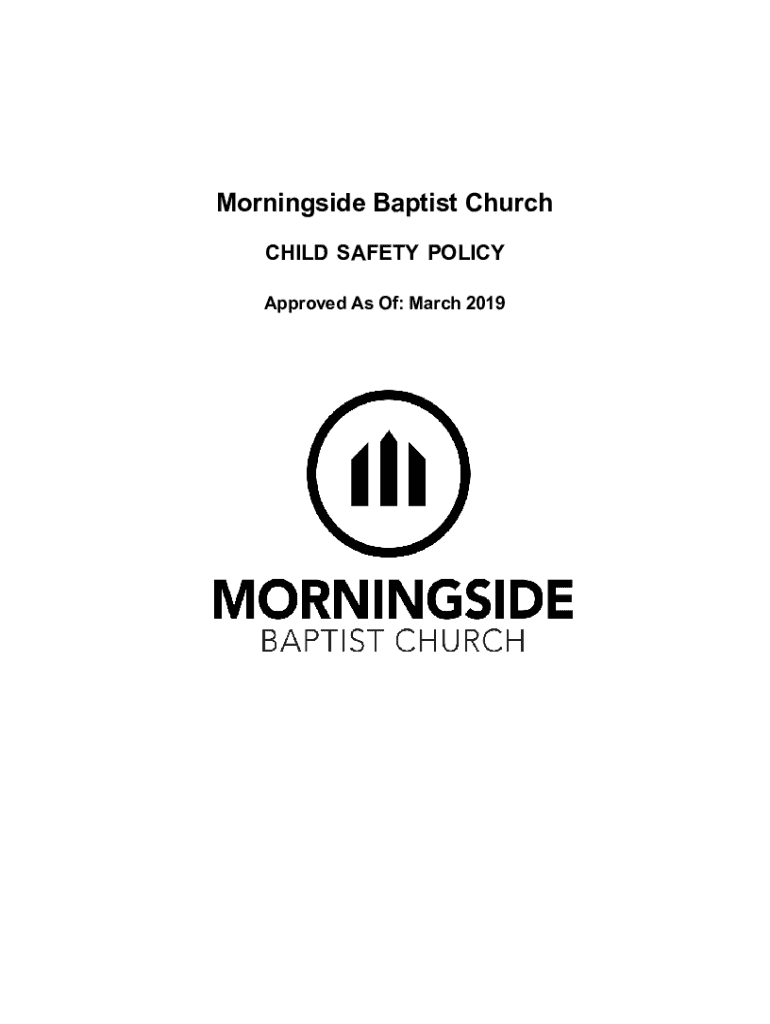 Morningside Baptist Church

CHILD SAFETY POLICY

Approved As Of: March 2019

MORNINGSIDE
BAPTIST CHURCH